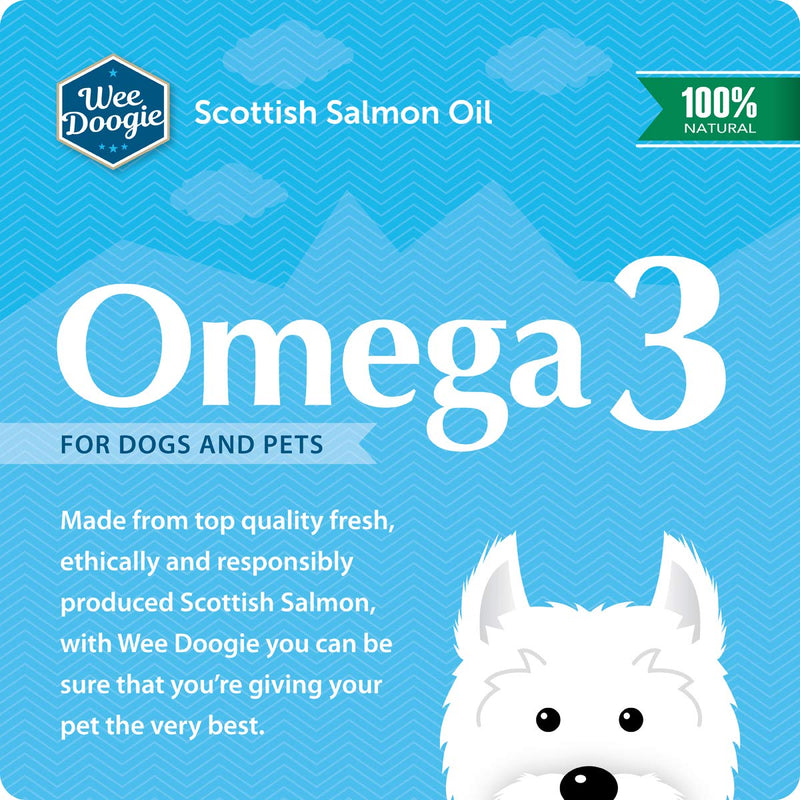 Wee Doogie

Scottish Salmon Oil

100% NATURAL

Omega 3

FOR DOGS AND PETS

Made from top quality fresh, ethically and responsibly produced Scottish Salmon, with Wee Doogie you can be sure that you're giving your pet the very best.